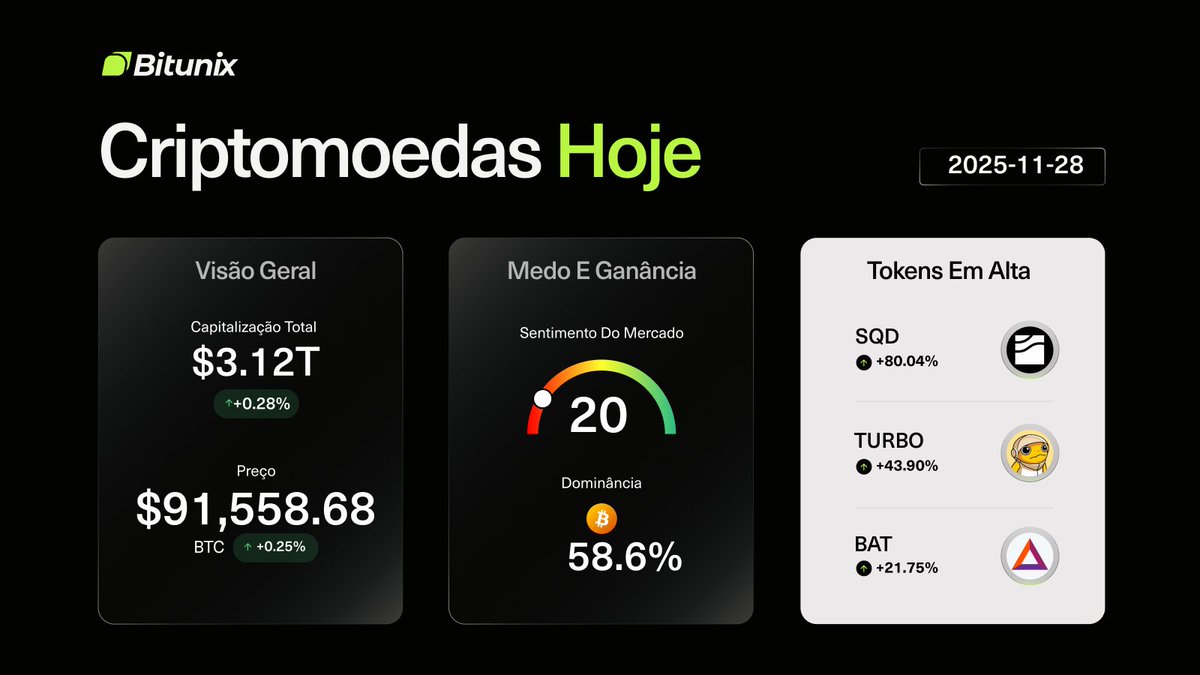 Bitunix

Criptomoedas Hoje

2025-11-28

Visão Geral

Capitalização Total
$3.12T
↑+0.28%

Preço
$91,558.68
BTC ↑ +0.25%

Medo E Ganância

Sentimento Do Mercado
20

Dominância
58.6%

Tokens Em Alta

SQD
↑ +80.04%

TURBO
↑ +43.90%

BAT
↑ +21.75%